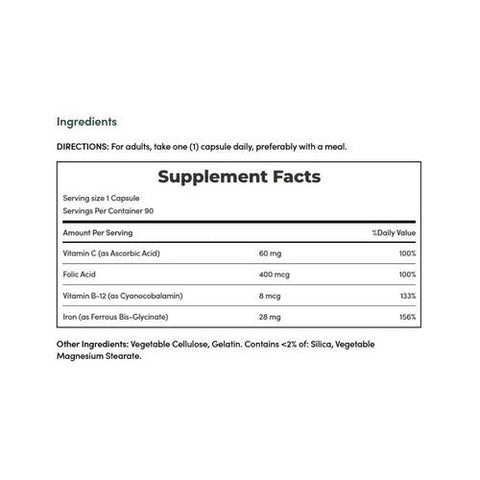 Ingredients

DIRECTIONS: For adults, take one (1) capsule daily, preferably with a meal.

Supplement Facts

Serving size 1 Capsule
Servings Per Container 90

| Amount Per Serving | | %Daily Value |
|---|---|---|
| Vitamin C (as Ascorbic Acid) | 60 mg | 100% |
| Folic Acid | 400 mcg | 100% |
| Vitamin B-12 (as Cyanocobalamin) | 8 mcg | 133% |
| Iron (as Ferrous Bis-Glycinate) | 28 mg | 156% |

Other Ingredients: Vegetable Cellulose, Gelatin. Contains <2% of: Silica, Vegetable Magnesium Stearate.